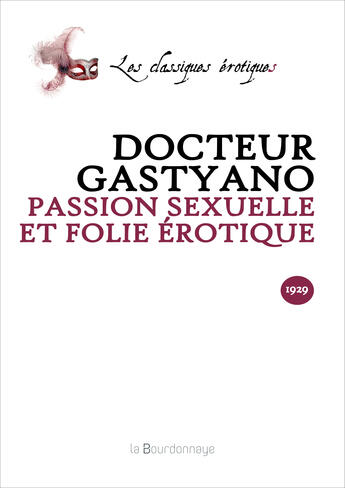 Les classiques érotiques

DOCTEUR GASTYANO
PASSION SEXUELLE ET FOLIE ÉROTIQUE

1929

la Bourdonnaye